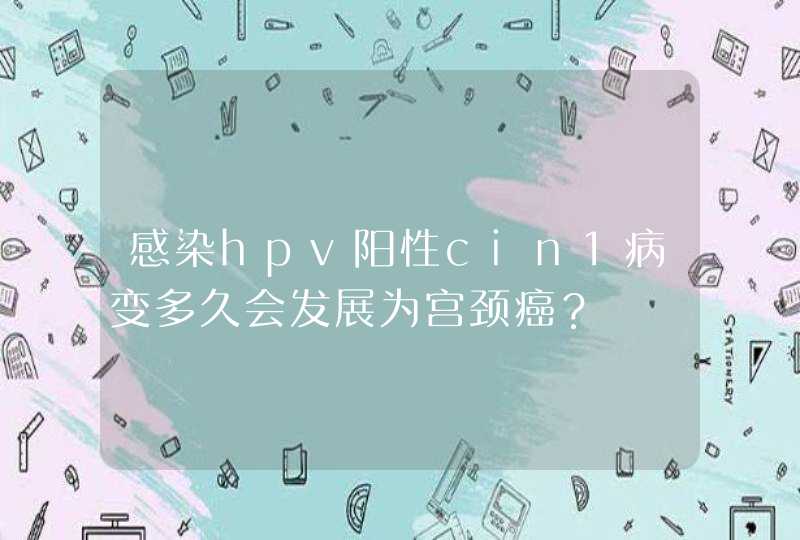 感染hpv阳性cin1病变多久会发展为宫颈癌？

STATIONERY